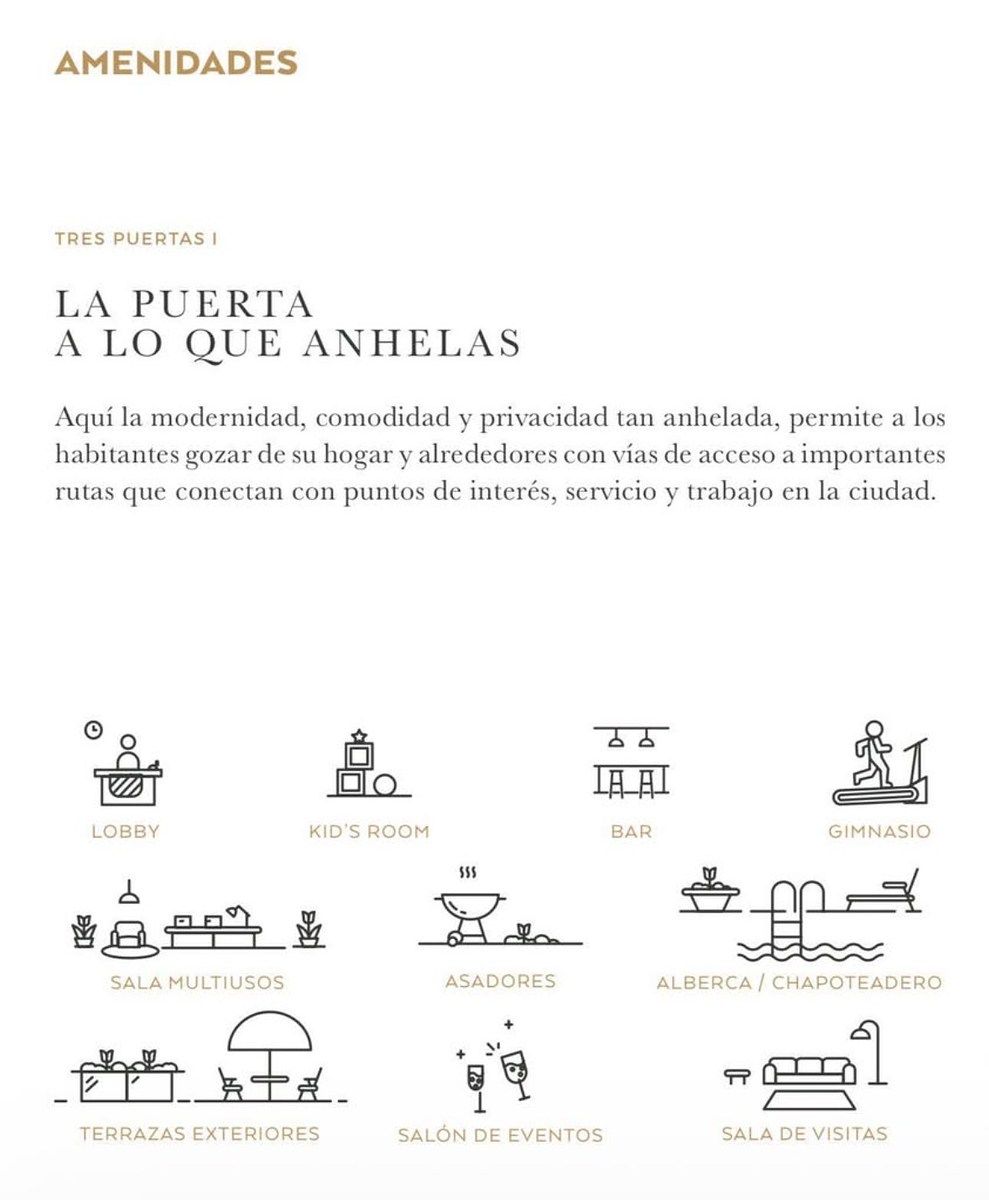 AMENIDADES

TRES PUERTAS I

LA PUERTA
A LO QUE ANHELAS

Aquí la modernidad, comodidad y privacidad tan anhelada, permite a los habitantes gozar de su hogar y alrededores con vías de acceso a importantes rutas que conectan con puntos de interés, servicio y trabajo en la ciudad.

LOBBY

KID'S ROOM

BAR

GIMNASIO

SALA MULTIUSOS

ASADORES

ALBERCA / CHAPOTEADERO

TERRAZAS EXTERIORES

SALÓN DE EVENTOS

SALA DE VISITAS